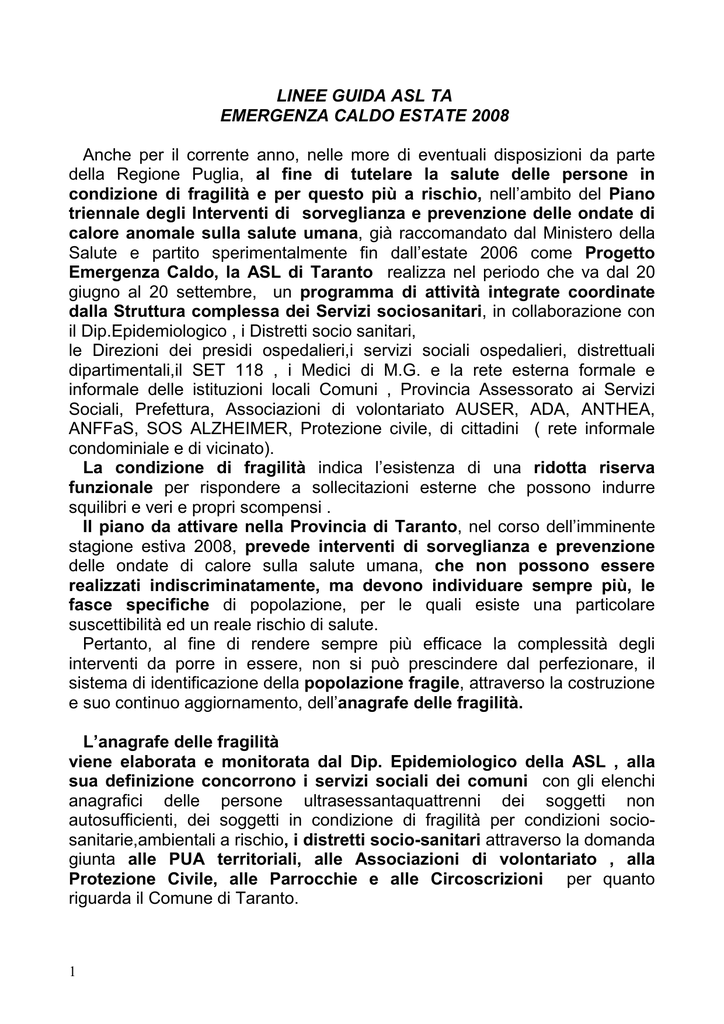 LINEE GUIDA ASL TA
EMERGENZA CALDO ESTATE 2008

Anche per il corrente anno, nelle more di eventuali disposizioni da parte della Regione Puglia, al fine di tutelare la salute delle persone in condizione di fragilità e per questo più a rischio, nell'ambito del Piano triennale degli Interventi di sorveglianza e prevenzione delle ondate di calore anomale sulla salute umana, già raccomandato dal Ministero della Salute e partito sperimentalmente fin dall'estate 2006 come Progetto Emergenza Caldo, la ASL di Taranto realizza nel periodo che va dal 20 giugno al 20 settembre, un programma di attività integrate coordinate dalla Struttura complessa dei Servizi sociosanitari, in collaborazione con il Dip.Epidemiologico , i Distretti socio sanitari,
le Direzioni dei presidi ospedalieri,i servizi sociali ospedalieri, distrettuali dipartimentali,il SET 118 , i Medici di M.G. e la rete esterna formale e informale delle istituzioni locali Comuni , Provincia Assessorato ai Servizi Sociali, Prefettura, Associazioni di volontariato AUSER, ADA, ANTHEA, ANFFaS, SOS ALZHEIMER, Protezione civile, di cittadini ( rete informale condominiale e di vicinato).
La condizione di fragilità indica l'esistenza di una ridotta riserva funzionale per rispondere a sollecitazioni esterne che possono indurre squilibri e veri e propri scompensi .
Il piano da attivare nella Provincia di Taranto, nel corso dell'imminente stagione estiva 2008, prevede interventi di sorveglianza e prevenzione delle ondate di calore sulla salute umana, che non possono essere realizzati indiscriminatamente, ma devono individuare sempre più, le fasce specifiche di popolazione, per le quali esiste una particolare suscettibilità ed un reale rischio di salute.
Pertanto, al fine di rendere sempre più efficace la complessità degli interventi da porre in essere, non si può prescindere dal perfezionare, il sistema di identificazione della popolazione fragile, attraverso la costruzione e suo continuo aggiornamento, dell'anagrafe delle fragilità.

L'anagrafe delle fragilità
viene elaborata e monitorata dal Dip. Epidemiologico della ASL , alla sua definizione concorrono i servizi sociali dei comuni con gli elenchi anagrafici delle persone ultrasessantaquattrenni dei soggetti non autosufficienti, dei soggetti in condizione di fragilità per condizioni socio-sanitarie,ambientali a rischio, i distretti socio-sanitari attraverso la domanda giunta alle PUA territoriali, alle Associazioni di volontariato , alla Protezione Civile, alle Parrocchie e alle Circoscrizioni per quanto riguarda il Comune di Taranto.

1